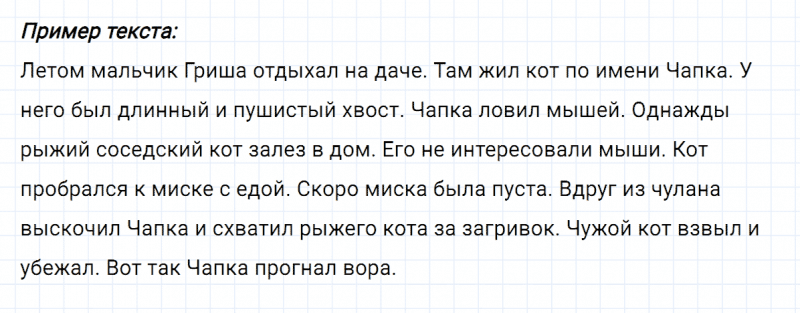 Пример текста:

Летом мальчик Гриша отдыхал на даче. Там жил кот по имени Чапка. У него был длинный и пушистый хвост. Чапка ловил мышей. Однажды рыжий соседский кот залез в дом. Его не интересовали мыши. Кот пробрался к миске с едой. Скоро миска была пуста. Вдруг из чулана выскочил Чапка и схватил рыжего кота за загривок. Чужой кот взвыл и убежал. Вот так Чапка прогнал вора.